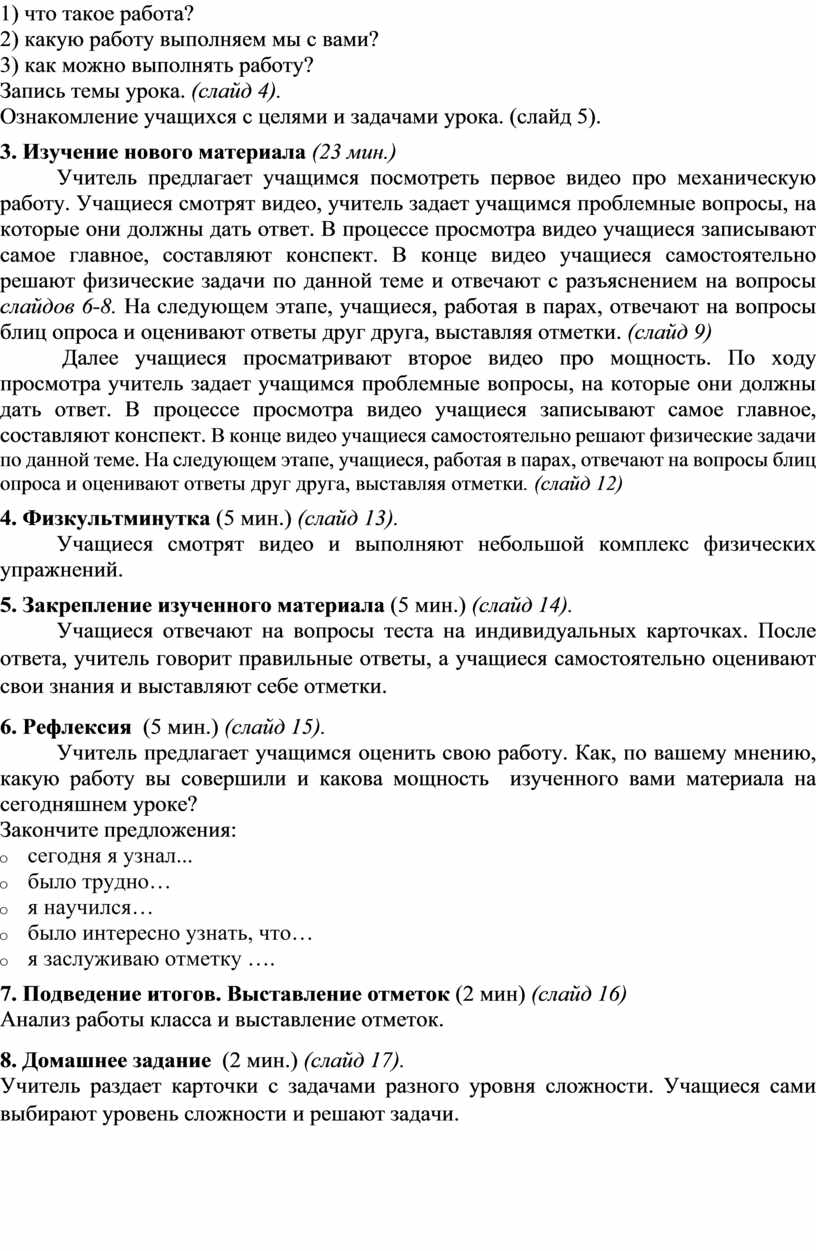 1) что такое работа?
2) какую работу выполняем мы с вами?
3) как можно выполнять работу?
Запись темы урока. (слайд 4).
Ознакомление учащихся с целями и задачами урока. (слайд 5).

3. Изучение нового материала (23 мин.)
Учитель предлагает учащимся посмотреть первое видео про механическую работу. Учащиеся смотрят видео, учитель задает учащимся проблемные вопросы, на которые они должны дать ответ. В процессе просмотра видео учащиеся записывают самое главное, составляют конспект. В конце видео учащиеся самостоятельно решают физические задачи по данной теме и отвечают с разъяснением на вопросы слайдов 6-8. На следующем этапе, учащиеся, работая в парах, отвечают на вопросы блиц опроса и оценивают ответы друг друга, выставляя отметки. (слайд 9)
Далее учащиеся просматривают второе видео про мощность. По ходу просмотра учитель задает учащимся проблемные вопросы, на которые они должны дать ответ. В процессе просмотра видео учащиеся записывают самое главное, составляют конспект. В конце видео учащиеся самостоятельно решают физические задачи по данной теме. На следующем этапе, учащиеся, работая в парах, отвечают на вопросы блиц опроса и оценивают ответы друг друга, выставляя отметки. (слайд 12)

4. Физкультминутка (5 мин.) (слайд 13).
Учащиеся смотрят видео и выполняют небольшой комплекс физических упражнений.

5. Закрепление изученного материала (5 мин.) (слайд 14).
Учащиеся отвечают на вопросы теста на индивидуальных карточках. После ответа, учитель говорит правильные ответы, а учащиеся самостоятельно оценивают свои знания и выставляют себе отметки.

6. Рефлексия (5 мин.) (слайд 15).
Учитель предлагает учащимся оценить свою работу. Как, по вашему мнению, какую работу вы совершили и какова мощность изученного вами материала на сегодняшнем уроке?
Закончите предложения:
o сегодня я узнал...
o было трудно…
o я научился…
o было интересно узнать, что…
o я заслуживаю отметку ….

7. Подведение итогов. Выставление отметок (2 мин) (слайд 16)
Анализ работы класса и выставление отметок.

8. Домашнее задание (2 мин.) (слайд 17).
Учитель раздает карточки с задачами разного уровня сложности. Учащиеся сами выбирают уровень сложности и решают задачи.